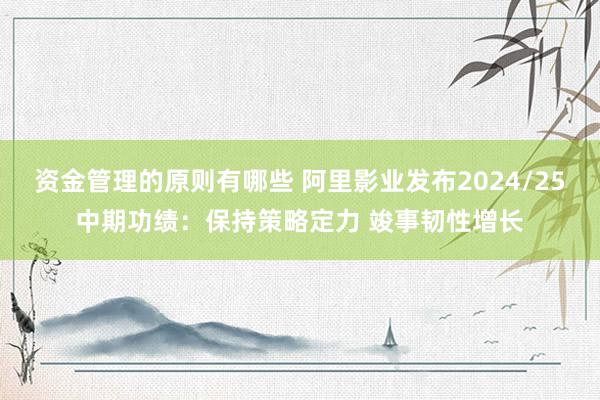 资金管理的原则有哪些 阿里影业发布2024/25中期功绩：保持策略定力 竣事韧性增长